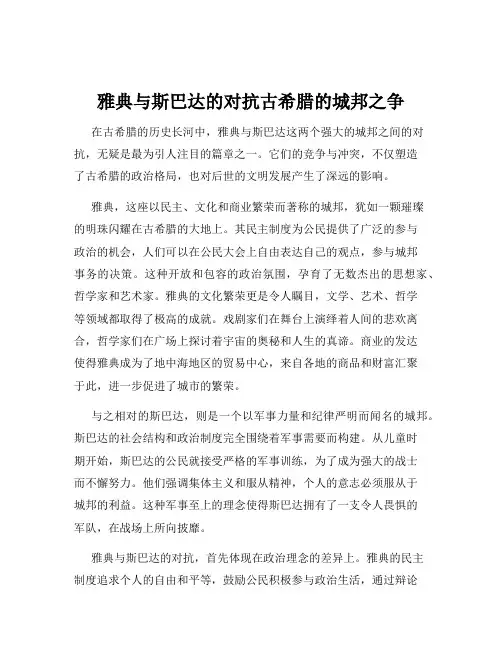 雅典与斯巴达的对抗古希腊的城邦之争

在古希腊的历史长河中，雅典与斯巴达这两个强大的城邦之间的对抗，无疑是最为引人注目的篇章之一。它们的竞争与冲突，不仅塑造了古希腊的政治格局，也对后世的文明发展产生了深远的影响。

雅典，这座以民主、文化和商业繁荣而著称的城邦，犹如一颗璀璨的明珠闪耀在古希腊的大地上。其民主制度为公民提供了广泛的参与政治的机会，人们可以在公民大会上自由表达自己的观点，参与城邦事务的决策。这种开放和包容的政治氛围，孕育了无数杰出的思想家、哲学家和艺术家。雅典的文化繁荣更是令人瞩目，文学、艺术、哲学等领域都取得了极高的成就。戏剧家们在舞台上演绎着人间的悲欢离合，哲学家们在广场上探讨着宇宙的奥秘和人生的真谛。商业的发达使得雅典成为了地中海地区的贸易中心，来自各地的商品和财富汇聚于此，进一步促进了城市的繁荣。

与之相对的斯巴达，则是一个以军事力量和纪律严明而闻名的城邦。斯巴达的社会结构和政治制度完全围绕着军事需要而构建。从儿童时期开始，斯巴达的公民就接受严格的军事训练，为了成为强大的战士而不懈努力。他们强调集体主义和服从精神，个人的意志必须服从于城邦的利益。这种军事至上的理念使得斯巴达拥有了一支令人畏惧的军队，在战场上所向披靡。

雅典与斯巴达的对抗，首先体现在政治理念的差异上。雅典的民主制度追求个人的自由和平等，鼓励公民积极参与政治生活，通过辩论